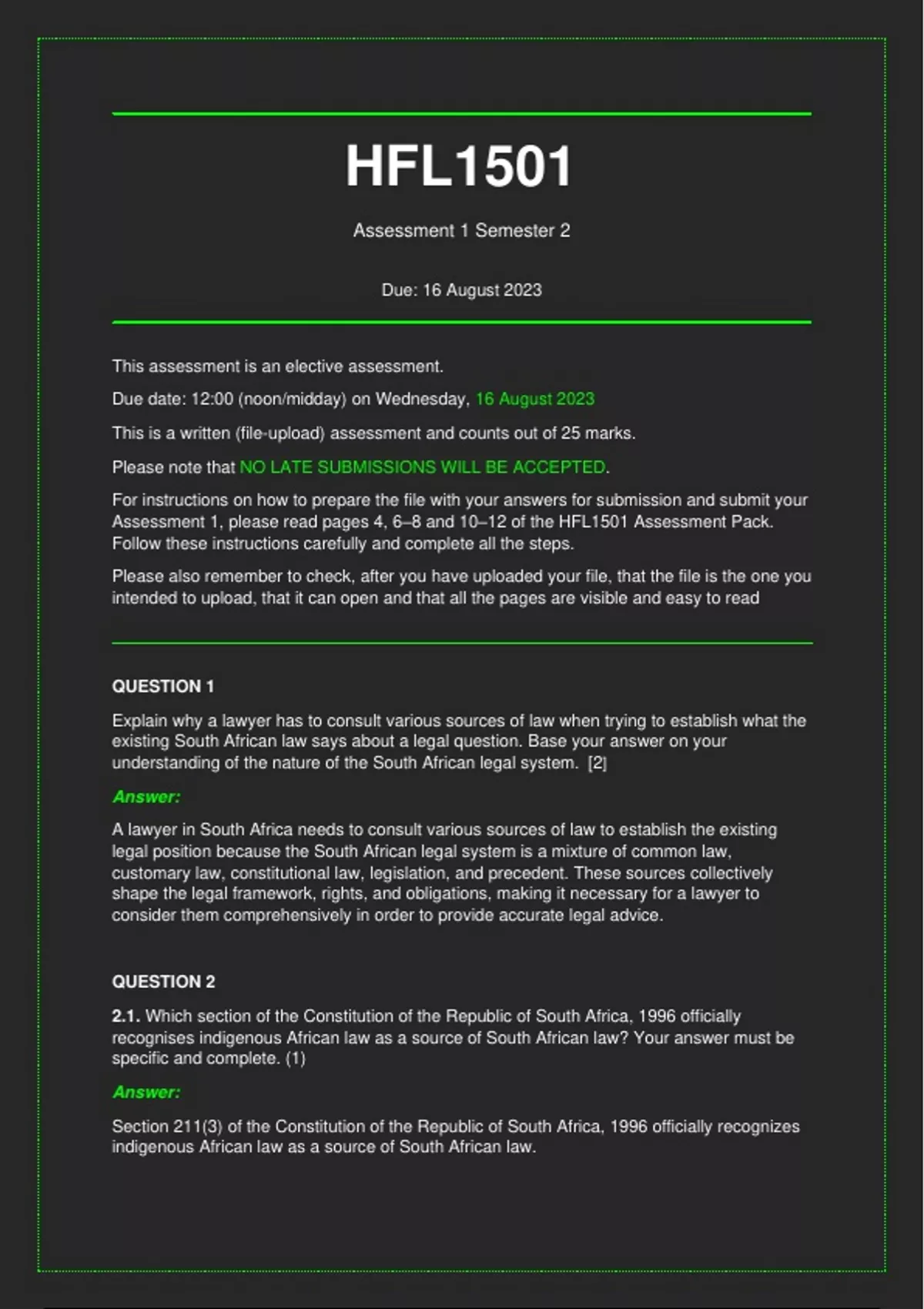 HFL1501

Assessment 1 Semester 2

Due: 16 August 2023

This assessment is an elective assessment.

Due date: 12:00 (noon/midday) on Wednesday, 16 August 2023

This is a written (file-upload) assessment and counts out of 25 marks.

Please note that NO LATE SUBMISSIONS WILL BE ACCEPTED.

For instructions on how to prepare the file with your answers for submission and submit your Assessment 1, please read pages 4, 6–8 and 10–12 of the HFL1501 Assessment Pack. Follow these instructions carefully and complete all the steps.

Please also remember to check, after you have uploaded your file, that the file is the one you intended to upload, that it can open and that all the pages are visible and easy to read

QUESTION 1

Explain why a lawyer has to consult various sources of law when trying to establish what the existing South African law says about a legal question. Base your answer on your understanding of the nature of the South African legal system. [2]

Answer:

A lawyer in South Africa needs to consult various sources of law to establish the existing legal position because the South African legal system is a mixture of common law, customary law, constitutional law, legislation, and precedent. These sources collectively shape the legal framework, rights, and obligations, making it necessary for a lawyer to consider them comprehensively in order to provide accurate legal advice.

QUESTION 2

2.1. Which section of the Constitution of the Republic of South Africa, 1996 officially recognises indigenous African law as a source of South African law? Your answer must be specific and complete. (1)

Answer:

Section 211(3) of the Constitution of the Republic of South Africa, 1996 officially recognizes indigenous African law as a source of South African law.